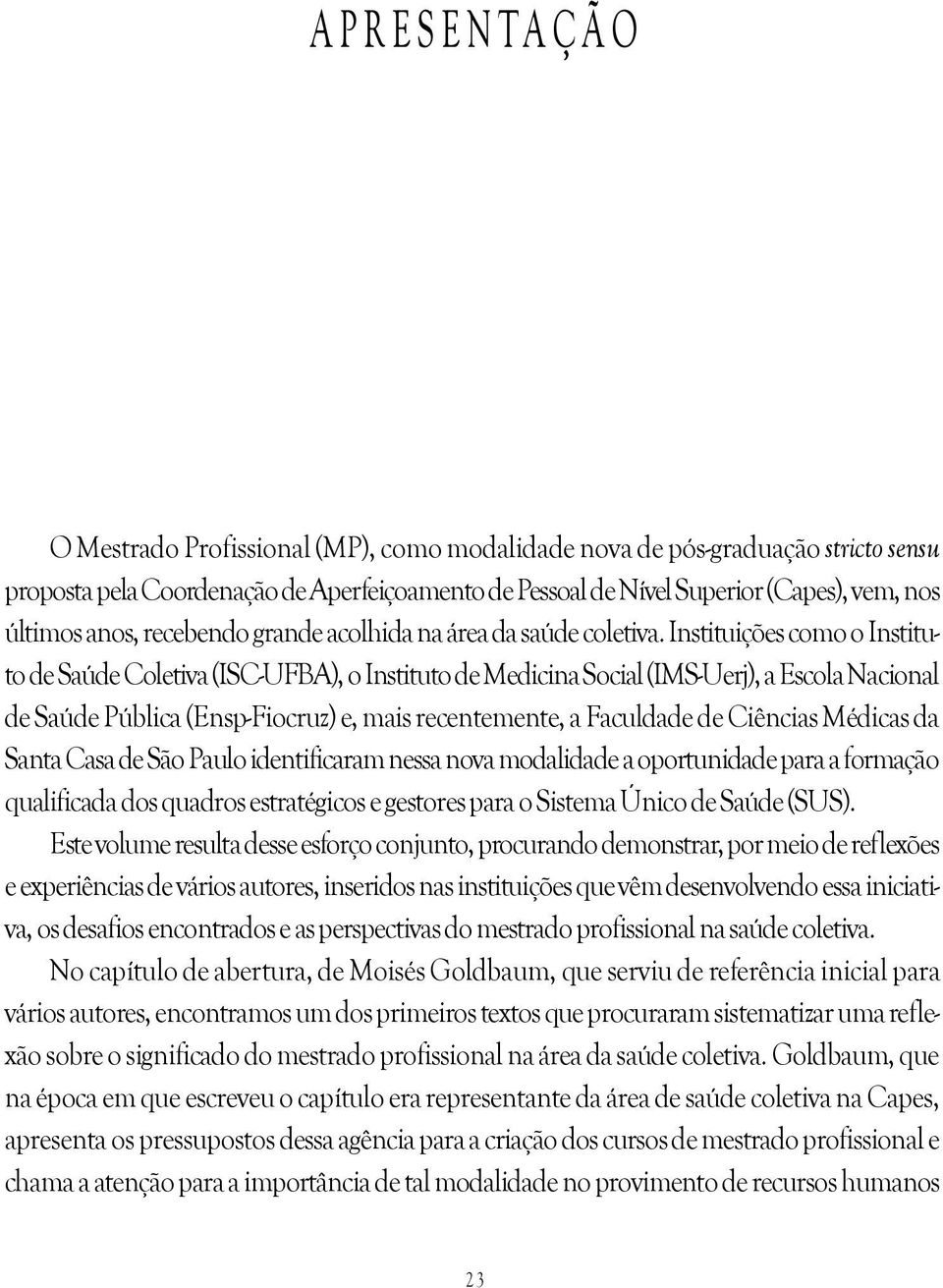 APRESENTAÇÃO

O Mestrado Profissional (MP), como modalidade nova de pós-graduação stricto sensu proposta pela Coordenação de Aperfeiçoamento de Pessoal de Nível Superior (Capes), vem, nos últimos anos, recebendo grande acolhida na área da saúde coletiva. Instituições como o Instituto de Saúde Coletiva (ISC-UFBA), o Instituto de Medicina Social (IMS-Uerj), a Escola Nacional de Saúde Pública (Ensp-Fiocruz) e, mais recentemente, a Faculdade de Ciências Médicas da Santa Casa de São Paulo identificaram nessa nova modalidade a oportunidade para a formação qualificada dos quadros estratégicos e gestores para o Sistema Único de Saúde (SUS).

Este volume resulta desse esforço conjunto, procurando demonstrar, por meio de reflexões e experiências de vários autores, inseridos nas instituições que vêm desenvolvendo essa iniciativa, os desafios encontrados e as perspectivas do mestrado profissional na saúde coletiva.

No capítulo de abertura, de Moisés Goldbaum, que serviu de referência inicial para vários autores, encontramos um dos primeiros textos que procuraram sistematizar uma reflexão sobre o significado do mestrado profissional na área da saúde coletiva. Goldbaum, que na época em que escreveu o capítulo era representante da área de saúde coletiva na Capes, apresenta os pressupostos dessa agência para a criação dos cursos de mestrado profissional e chama a atenção para a importância de tal modalidade no provimento de recursos humanos

23